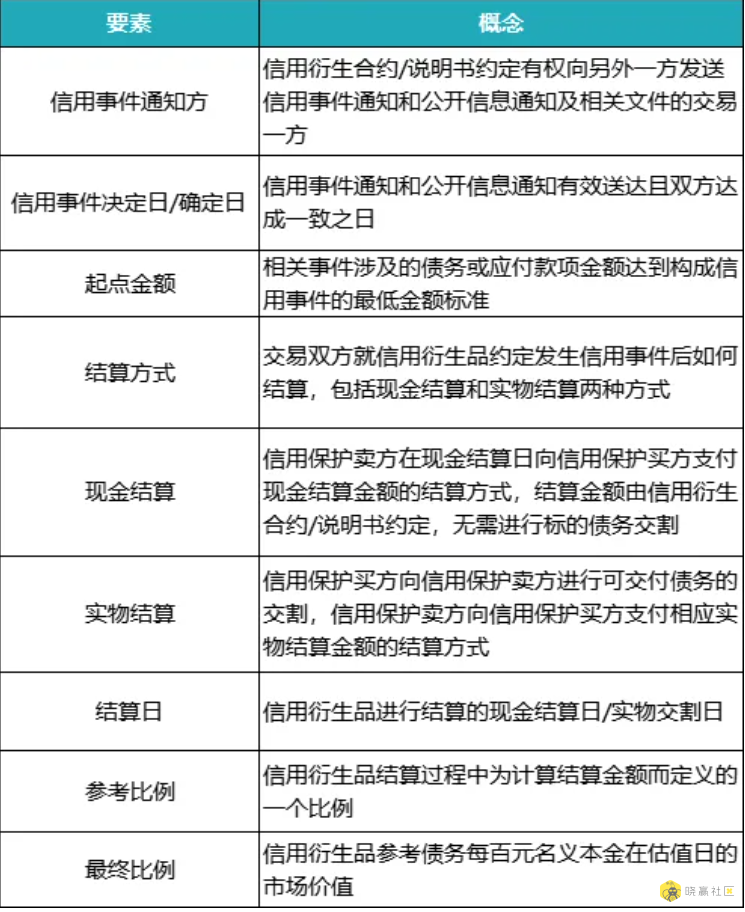 | 要素 | 概念 |
|---|---|
| 信用事件通知方 | 信用衍生合约/说明书约定有权向另外一方发送信用事件通知和公开信息通知及相关文件的交易一方 |
| 信用事件决定日/确定日 | 信用事件通知和公开信息通知有效送达且双方达成一致之日 |
| 起点金额 | 相关事件涉及的债务或应付款项金额达到构成信用事件的最低金额标准 |
| 结算方式 | 交易双方就信用衍生品约定发生信用事件后如何结算，包括现金结算和实物结算两种方式 |
| 现金结算 | 信用保护卖方在现金结算日向信用保护买方支付现金结算金额的结算方式，结算金额由信用衍生合约/说明书约定，无需进行标的债务交割 |
| 实物结算 | 信用保护买方向信用保护卖方进行可交付债务的交割，信用保护卖方向信用保护买方支付相应实物结算金额的结算方式 |
| 结算日 | 信用衍生品进行结算的现金结算日/实物交割日 |
| 参考比例 | 信用衍生品结算过程中为计算结算金额而定义的一个比例 |
| 最终比例 | 信用衍生品参考债务每百元名义本金在估值日的市场价值 |

晓赢社区